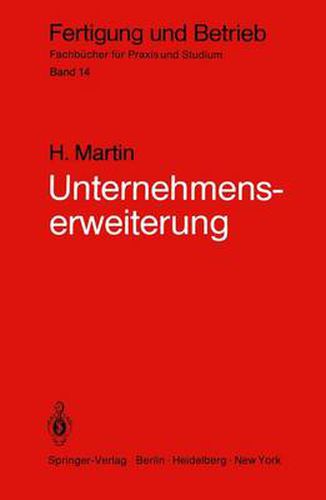 Fertigung und Betrieb
Fachbücher für Praxis und Studium
Band 14

H. Martin
Unternehmenserweiterung

Springer-Verlag · Berlin · Heidelberg · New York